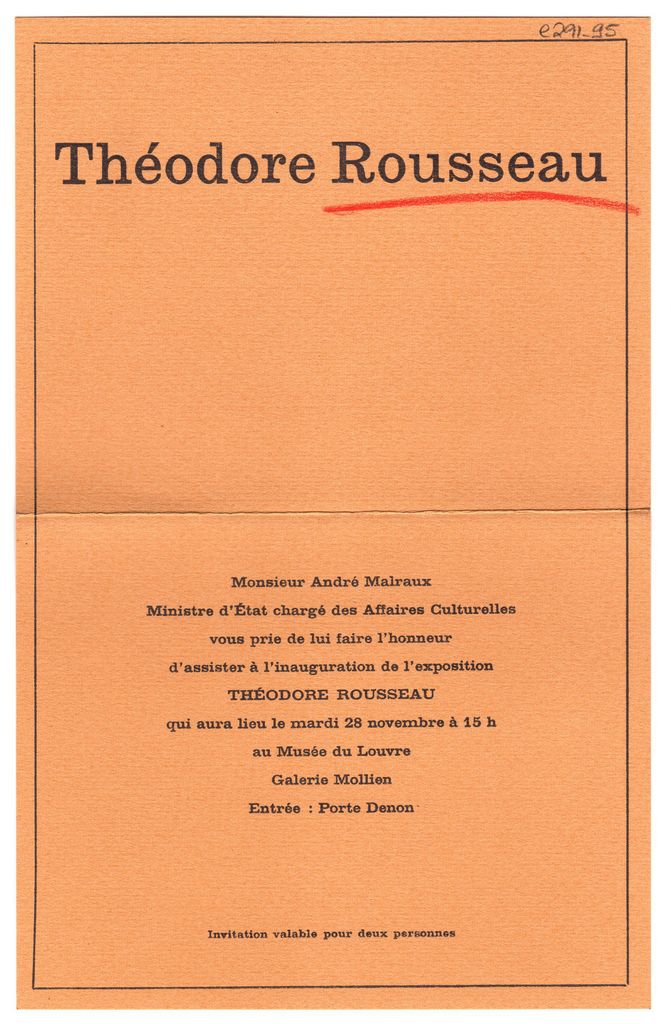 e291-95

Théodore Rousseau

Monsieur André Malraux
Ministre d'État chargé des Affaires Culturelles
vous prie de lui faire l'honneur
d'assister à l'inauguration de l'exposition
THÉODORE ROUSSEAU
qui aura lieu le mardi 28 novembre à 15 h
au Musée du Louvre
Galerie Mollien
Entrée : Porte Denon

Invitation valable pour deux personnes